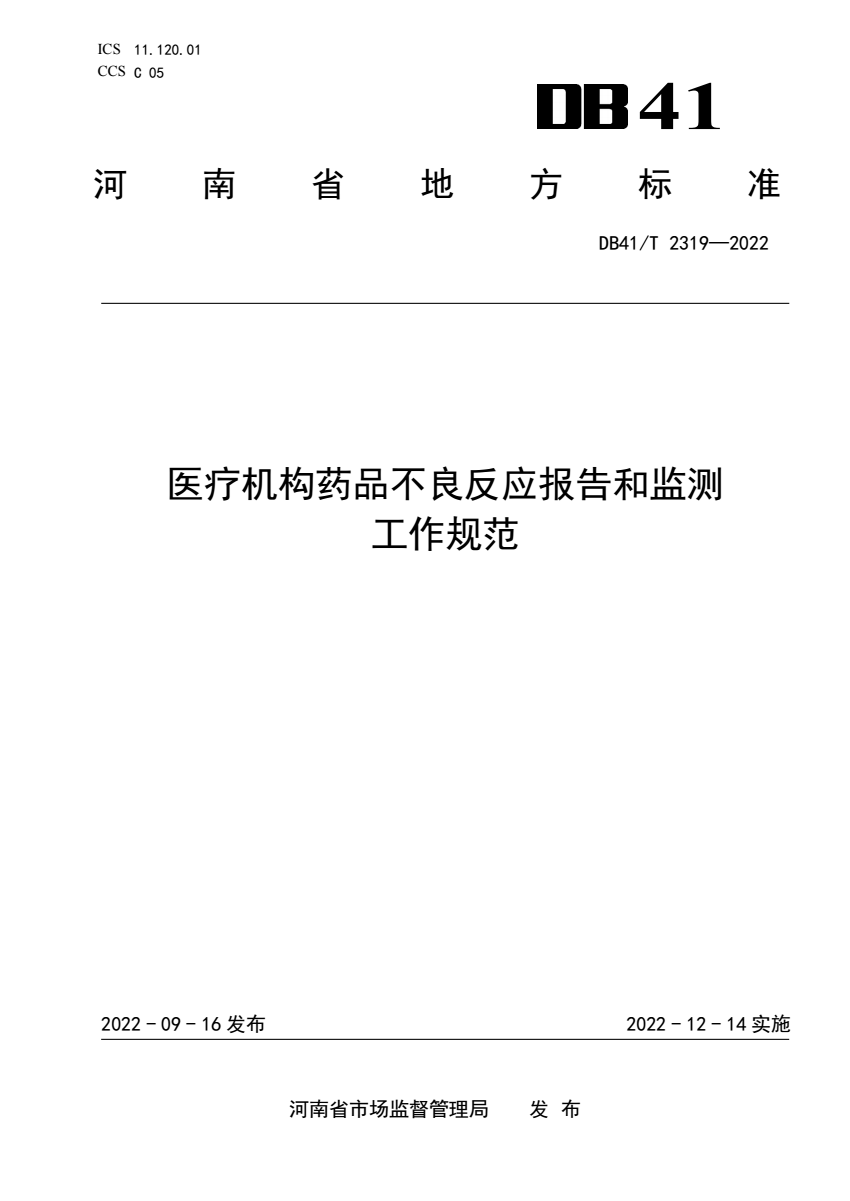 ICS 11.120.01
CCS C 05

DB41

河 南 省 地 方 标 准

DB41/T 2319—2022

医疗机构药品不良反应报告和监测工作规范

2022 - 09 - 16 发布

2022 - 12 - 14 实施

河南省市场监督管理局 发 布